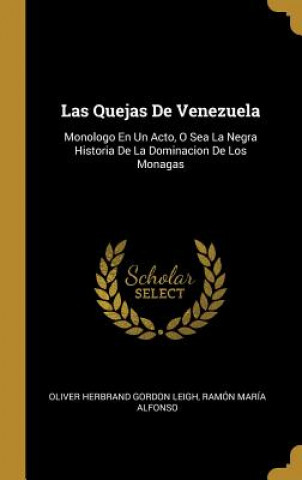 Las Quejas De Venezuela

Monologo En Un Acto, O Sea La Negra Historia De La Dominacion De Los Monagas

Scholar SELECT

OLIVER HERBRAND GORDON LEIGH, RAMÓN MARÍA ALFONSO